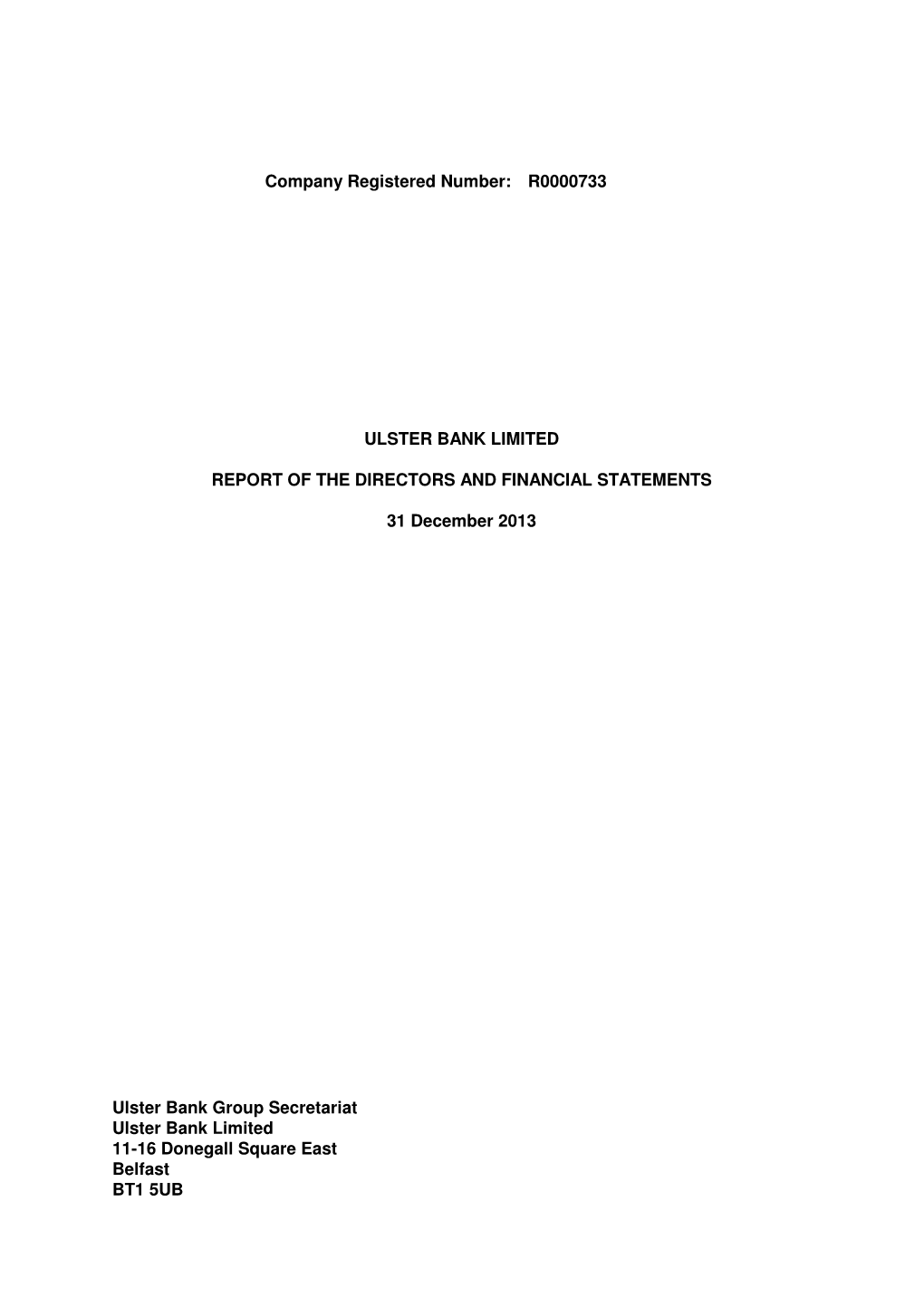 Company Registered Number: R0000733

ULSTER BANK LIMITED

REPORT OF THE DIRECTORS AND FINANCIAL STATEMENTS

31 December 2013

Ulster Bank Group Secretariat
Ulster Bank Limited
11-16 Donegall Square East
Belfast
BT1 5UB